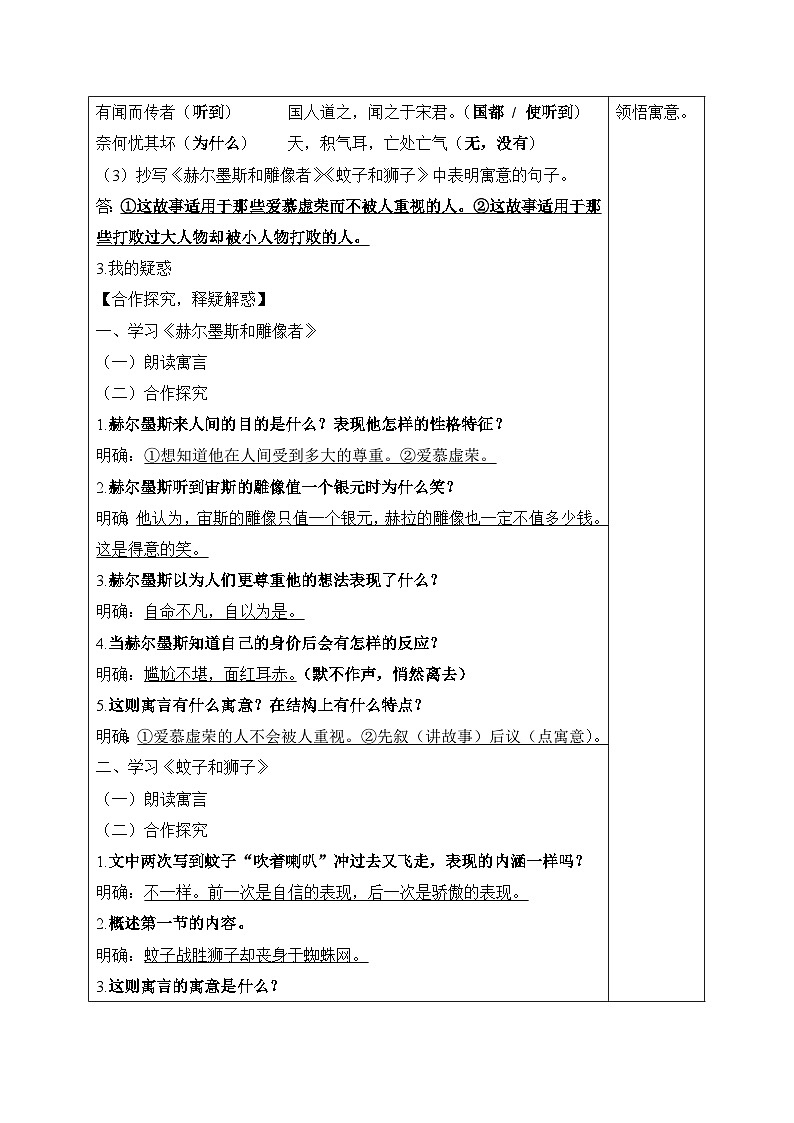 有闻而传者（听到）　　国人道之，闻之于宋君。（国都 / 使听到）
奈何忧其坏（为什么）　　天，积气耳，亡处亡气（无，没有）
（3）抄写《赫尔墨斯和雕像者》《蚊子和狮子》中表明寓意的句子。
答: ①这故事适用于那些爱慕虚荣而不被人重视的人。②这故事适用于那些打败过大人物却被小人物打败的人。
3.我的疑惑
【合作探究，释疑解惑】
一、学习《赫尔墨斯和雕像者》
（一）朗读寓言
（二）合作探究
1.赫尔墨斯来人间的目的是什么？表现他怎样的性格特征？
明确：①想知道他在人间受到多大的尊重。②爱慕虚荣。
2.赫尔墨斯听到宙斯的雕像值一个银元时为什么笑？
明确 他认为，宙斯的雕像只值一个银元，赫拉的雕像也一定不值多少钱。这是得意的笑。
3.赫尔墨斯以为人们更尊重他的想法表现了什么？
明确：自命不凡，自以为是。
4.当赫尔墨斯知道自己的身价后会有怎样的反应？
明确：尴尬不堪，面红耳赤。（默不作声，悄然离去）
5.这则寓言有什么寓意？在结构上有什么特点？
明确 ①爱慕虚荣的人不会被人重视。②先叙（讲故事）后议（点寓意）。
二、学习《蚊子和狮子》
（一）朗读寓言
（二）合作探究
1.文中两次写到蚊子“吹着喇叭”冲过去又飞走，表现的内涵一样吗？
明确：不一样。前一次是自信的表现，后一次是骄傲的表现。
2.概述第一节的内容。
明确：蚊子战胜狮子却丧身于蜘蛛网。
3.这则寓言的寓意是什么？

领悟寓意。